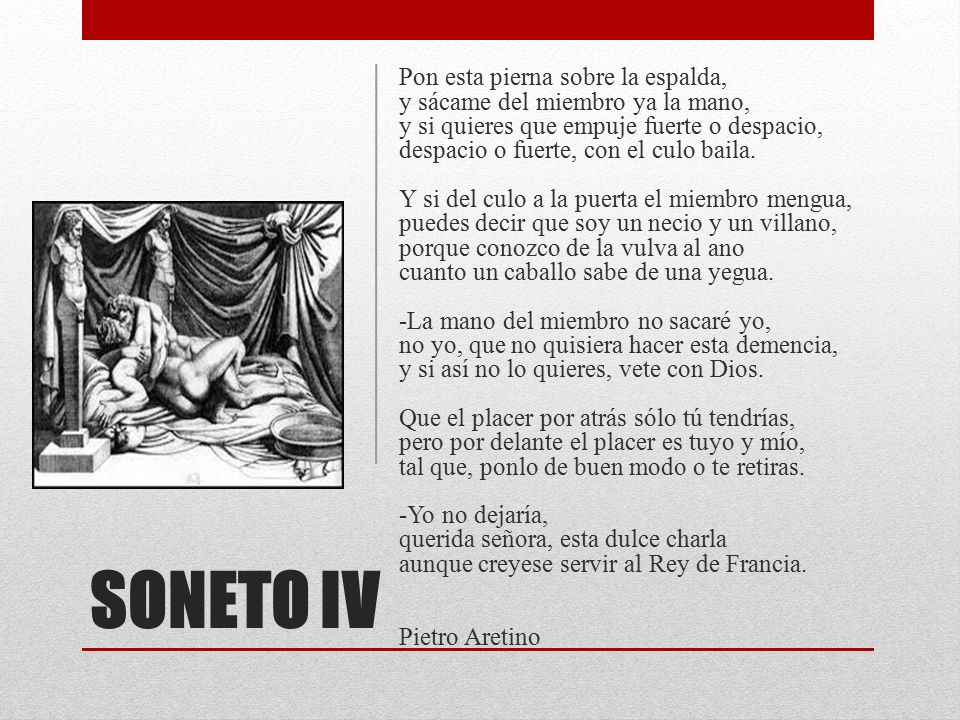 Pon esta pierna sobre la espalda,
y sácame del miembro ya la mano,
y si quieres que empuje fuerte o despacio,
despacio o fuerte, con el culo baila.

Y si del culo a la puerta el miembro mengua,
puedes decir que soy un necio y un villano,
porque conozco de la vulva al ano
cuanto un caballo sabe de una yegua.

-La mano del miembro no sacaré yo,
no yo, que no quisiera hacer esta demencia,
y si así no lo quieres, vete con Dios.

Que el placer por atrás sólo tú tendrías,
pero por delante el placer es tuyo y mío,
tal que, ponlo de buen modo o te retiras.

-Yo no dejaría,
querida señora, esta dulce charla
aunque creyese servir al Rey de Francia.

Pietro Aretino

SONETO IV